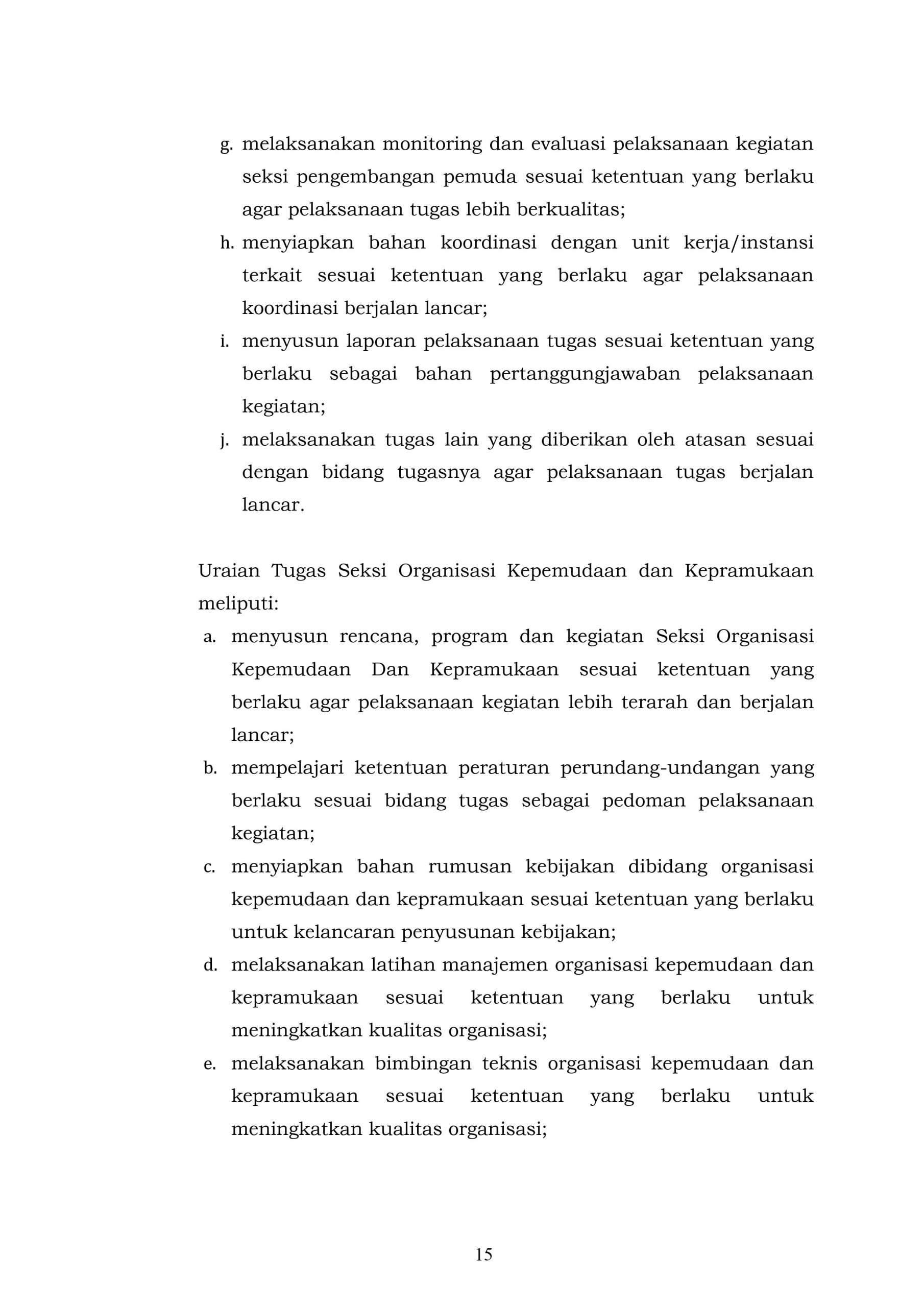 g. melaksanakan monitoring dan evaluasi pelaksanaan kegiatan seksi pengembangan pemuda sesuai ketentuan yang berlaku agar pelaksanaan tugas lebih berkualitas;
h. menyiapkan bahan koordinasi dengan unit kerja/instansi terkait sesuai ketentuan yang berlaku agar pelaksanaan koordinasi berjalan lancar;
i. menyusun laporan pelaksanaan tugas sesuai ketentuan yang berlaku sebagai bahan pertanggungjawaban pelaksanaan kegiatan;
j. melaksanakan tugas lain yang diberikan oleh atasan sesuai dengan bidang tugasnya agar pelaksanaan tugas berjalan lancar.

Uraian Tugas Seksi Organisasi Kepemudaan dan Kepramukaan meliputi:
a. menyusun rencana, program dan kegiatan Seksi Organisasi Kepemudaan Dan Kepramukaan sesuai ketentuan yang berlaku agar pelaksanaan kegiatan lebih terarah dan berjalan lancar;
b. mempelajari ketentuan peraturan perundang-undangan yang berlaku sesuai bidang tugas sebagai pedoman pelaksanaan kegiatan;
c. menyiapkan bahan rumusan kebijakan dibidang organisasi kepemudaan dan kepramukaan sesuai ketentuan yang berlaku untuk kelancaran penyusunan kebijakan;
d. melaksanakan latihan manajemen organisasi kepemudaan dan kepramukaan sesuai ketentuan yang berlaku untuk meningkatkan kualitas organisasi;
e. melaksanakan bimbingan teknis organisasi kepemudaan dan kepramukaan sesuai ketentuan yang berlaku untuk meningkatkan kualitas organisasi;

15